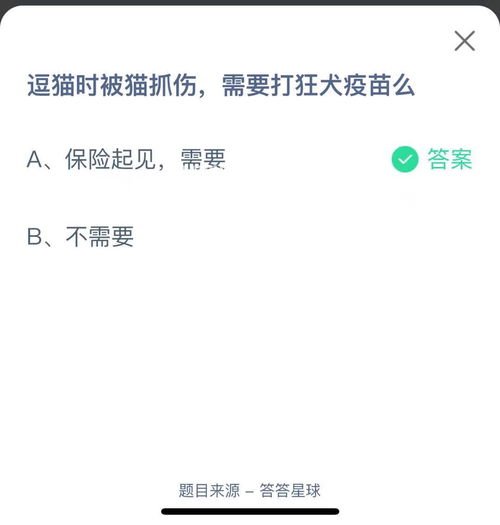 逗猫时被猫抓伤，需要打狂犬疫苗么

A、保险起见，需要

答案

B、不需要

题目来源 – 答答星球